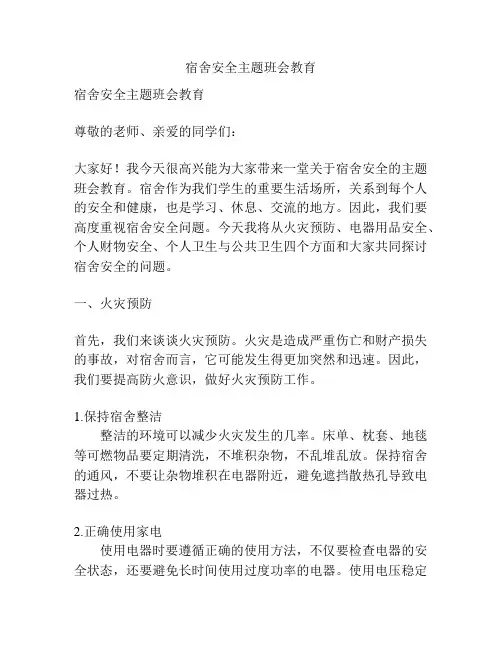 宿舍安全主题班会教育

宿舍安全主题班会教育

尊敬的老师、亲爱的同学们：

大家好！我今天很高兴能为大家带来一堂关于宿舍安全的主题班会教育。宿舍作为我们学生的重要生活场所，关系到每个人的安全和健康，也是学习、休息、交流的地方。因此，我们要高度重视宿舍安全问题。今天我将从火灾预防、电器用品安全、个人财物安全、个人卫生与公共卫生四个方面和大家共同探讨宿舍安全的问题。

一、火灾预防

首先，我们来谈谈火灾预防。火灾是造成严重伤亡和财产损失的事故，对宿舍而言，它可能发生得更加突然和迅速。因此，我们要提高防火意识，做好火灾预防工作。

1.保持宿舍整洁
整洁的环境可以减少火灾发生的几率。床单、枕套、地毯等可燃物品要定期清洗，不堆积杂物，不乱堆乱放。保持宿舍的通风，不要让杂物堆积在电器附近，避免遮挡散热孔导致电器过热。

2.正确使用家电
使用电器时要遵循正确的使用方法，不仅要检查电器的安全状态，还要避免长时间使用过度功率的电器。使用电压稳定